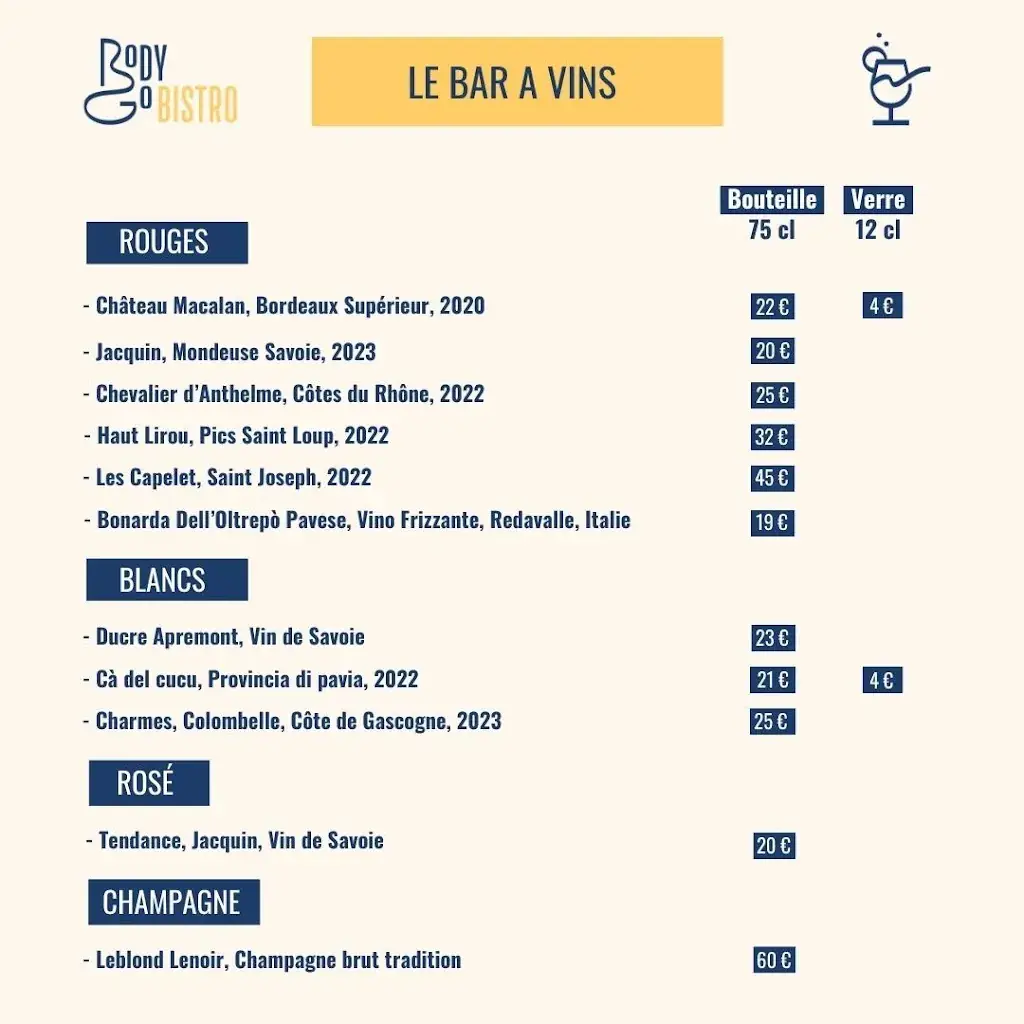 BODY GO BISTRO

LE BAR A VINS

| | Bouteille 75 cl | Verre 12 cl |
|---|---|---|
| ROUGES | | |
| - Château Macalan, Bordeaux Supérieur, 2020 | 22 € | 4 € |
| - Jacquin, Mondeuse Savoie, 2023 | 20 € | |
| - Chevalier d'Anthelme, Côtes du Rhône, 2022 | 25 € | |
| - Haut Lirou, Pics Saint Loup, 2022 | 32 € | |
| - Les Capelet, Saint Joseph, 2022 | 45 € | |
| - Bonarda Dell'Oltrepò Pavese, Vino Frizzante, Redavalle, Italie | 19 € | |
| BLANCS | | |
| - Ducre Apremont, Vin de Savoie | 23 € | |
| - Cà del cucu, Provincia di pavia, 2022 | 21 € | 4 € |
| - Charmes, Colombelle, Côte de Gascogne, 2023 | 25 € | |
| ROSÉ | | |
| - Tendance, Jacquin, Vin de Savoie | 20 € | |
| CHAMPAGNE | | |
| - Leblond Lenoir, Champagne brut tradition | 60 € | |